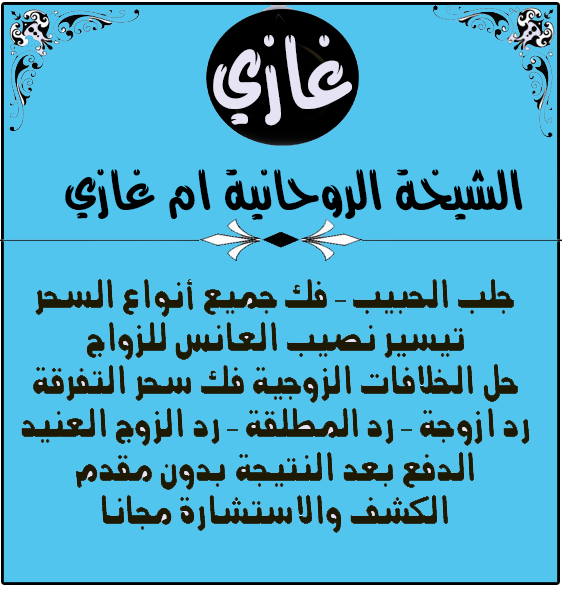 غازي

الشيخة الروحانية ام غازي

جلب الحبيب - فك جميع أنواع السحر
تيسير نصيب العانس للزواج
حل الخلافات الزوجية فك سحر التفرقة
رد ازوجة - رد المطلقة - رد الزوج العنيد
الدفع بعد النتيجة بدون مقدم
الكشف والاستشارة مجانا